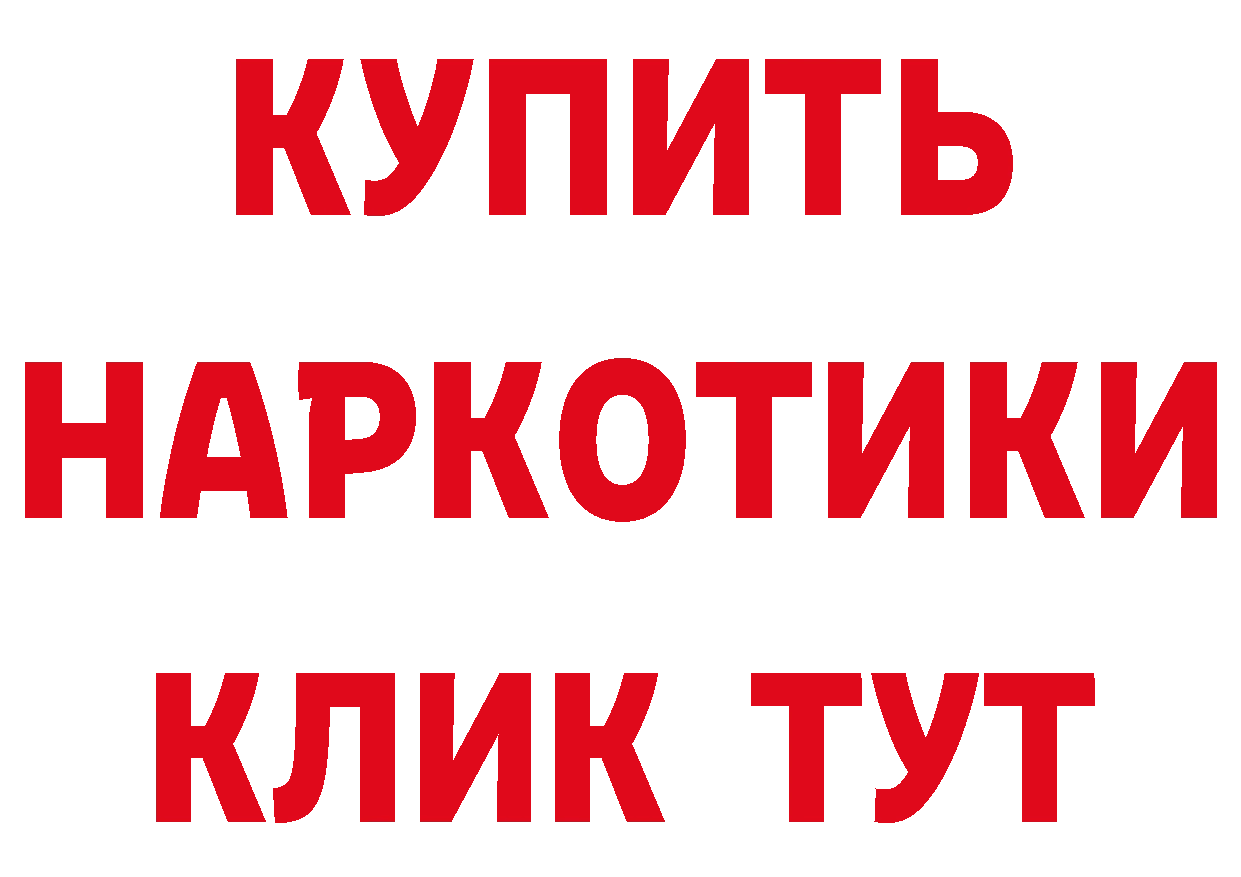 КУПИТЬ
НАРКОТИКИ
КЛИК ТУТ